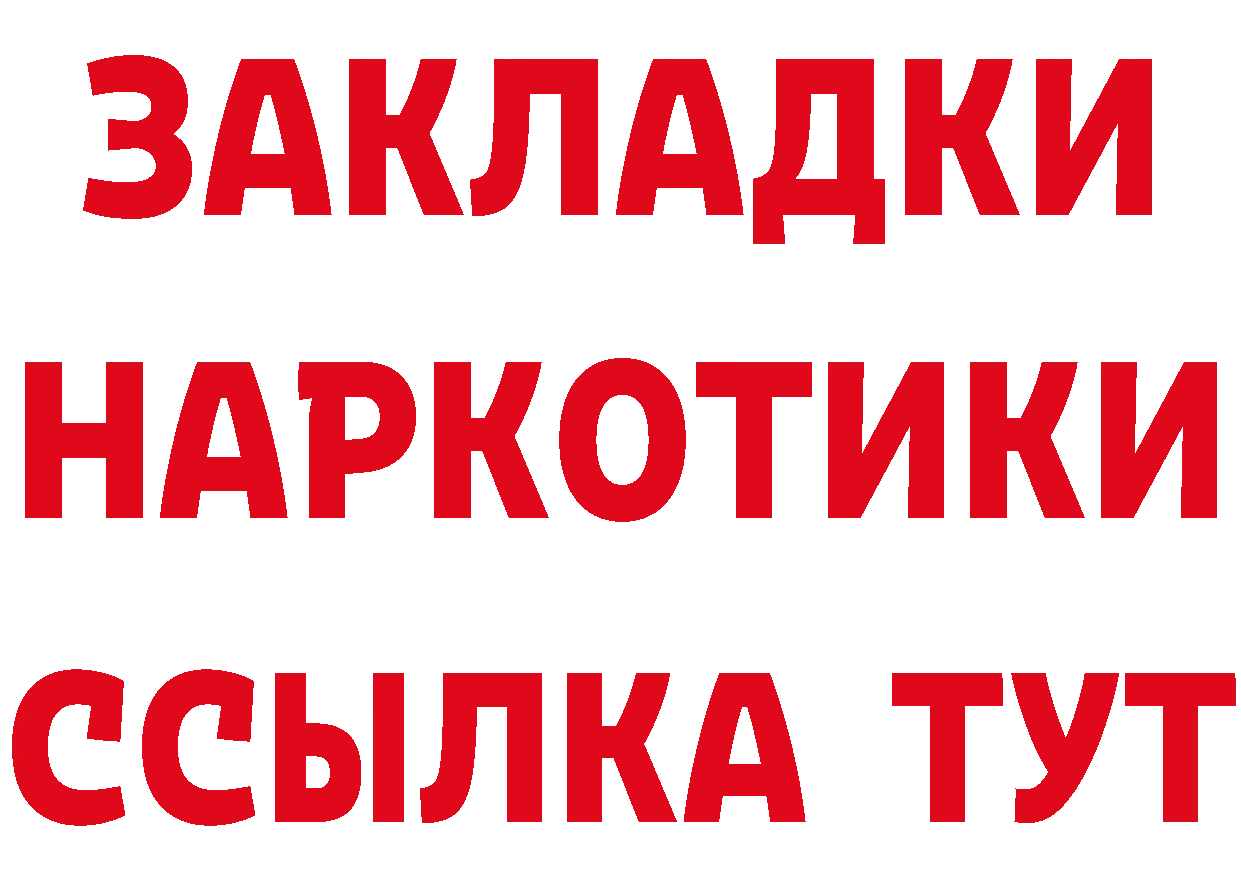 ЗАКЛАДКИ
НАРКОТИКИ
ССЫЛКА ТУТ